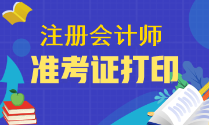 注册会计师
准考证打印